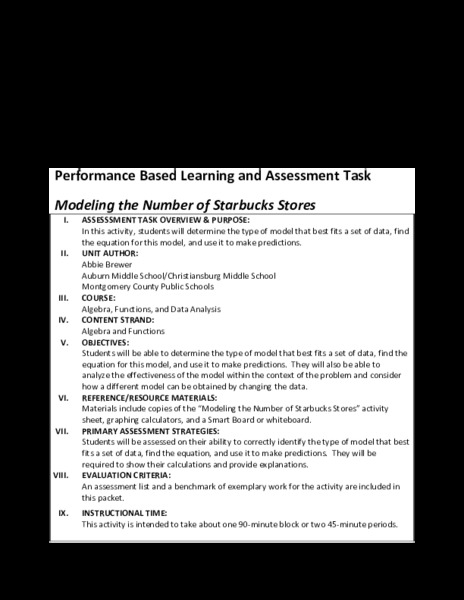 Performance Based Learning and Assessment Task

Modeling the Number of Starbucks Stores

I. ASSESSMENT TASK OVERVIEW & PURPOSE:
In this activity, students will determine the type of model that best fits a set of data, find the equation for this model, and use it to make predictions.

II. UNIT AUTHOR:
Abbie Brewer
Auburn Middle School/Christiansburg Middle School
Montgomery County Public Schools

III. COURSE:
Algebra, Functions, and Data Analysis

IV. CONTENT STRAND:
Algebra and Functions

V. OBJECTIVES:
Students will be able to determine the type of model that best fits a set of data, find the equation for this model, and use it to make predictions. They will also be able to analyze the effectiveness of the model within the context of the problem and consider how a different model can be obtained by changing the data.

VI. REFERENCE/RESOURCE MATERIALS:
Materials include copies of the "Modeling the Number of Starbucks Stores" activity sheet, graphing calculators, and a Smart Board or whiteboard.

VII. PRIMARY ASSESSMENT STRATEGIES:
Students will be assessed on their ability to correctly identify the type of model that best fits a set of data, find the equation, and use it to make predictions. They will be required to show their calculations and provide explanations.

VIII. EVALUATION CRITERIA:
An assessment list and a benchmark of exemplary work for the activity are included in this packet.

IX. INSTRUCTIONAL TIME:
This activity is intended to take about one 90-minute block or two 45-minute periods.